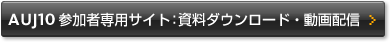 AUJ10 参加者専用サイト：資料ダウンロード・動画配信 ＞